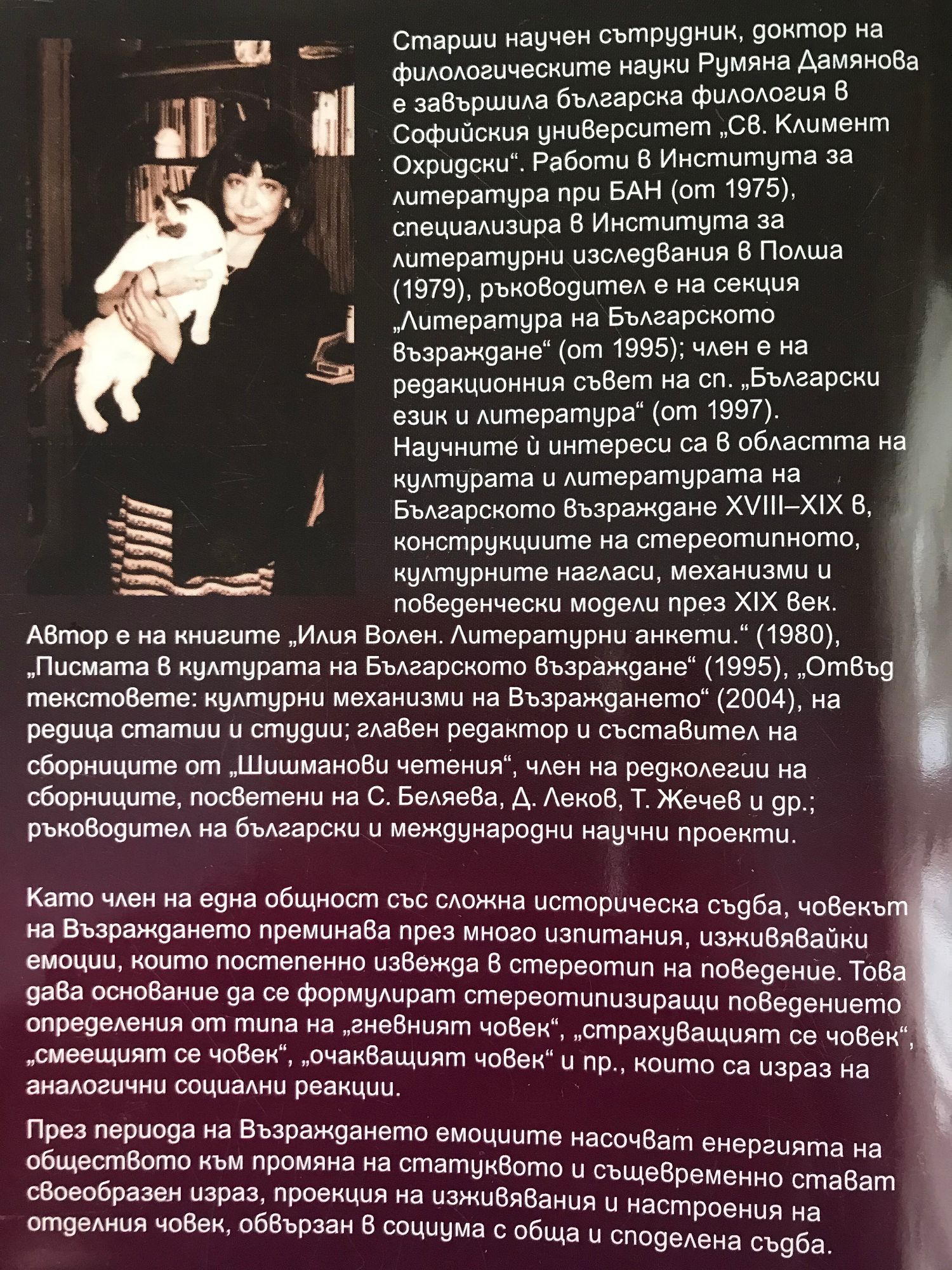 Старши научен сътрудник, доктор на филологическите науки Румяна Дамянова е завършила българска филология в Софийския университет „Св. Климент Охридски“. Работи в Института за литература при БАН (от 1975), специализира в Института за литературни изследвания в Полша (1979), ръководител е на секция „Литература на Българското възраждане“ (от 1995); член е на редакционния съвет на сп. „Български език и литература“ (от 1997). Научните ѝ интереси са в областта на културата и литературата на Българското възраждане XVIII–XIX в, конструкциите на стереотипното, културните нагласи, механизми и поведенчески модели през XIX век. Автор е на книгите „Илия Волен. Литературни анкети.“ (1980), „Писмата в културата на Българското възраждане“ (1995), „Отвъд текстовете: културни механизми на Възраждането“ (2004), на редица статии и студии; главен редактор и съставител на сборниците от „Шишманови четения“, член на редколегии на сборниците, посветени на С. Беляева, Д. Леков, Т. Жечев и др.; ръководител на български и международни научни проекти.

Като член на една общност със сложна историческа съдба, човекът на Възраждането преминава през много изпитания, изживявайки емоции, които постепенно извежда в стереотип на поведение. Това дава основание да се формулират стереотипизиращи поведението определения от типа на „гневният човек“, „страхуващият се човек“, „смеещият се човек“, „очакващият човек“ и пр., които са израз на аналогични социални реакции.

През периода на Възраждането емоциите насочват енергията на обществото към промяна на статуквото и същевременно стават своеобразен израз, проекция на изживявания и настроения на отделния човек, обвързан в социума с обща и споделена съдба.